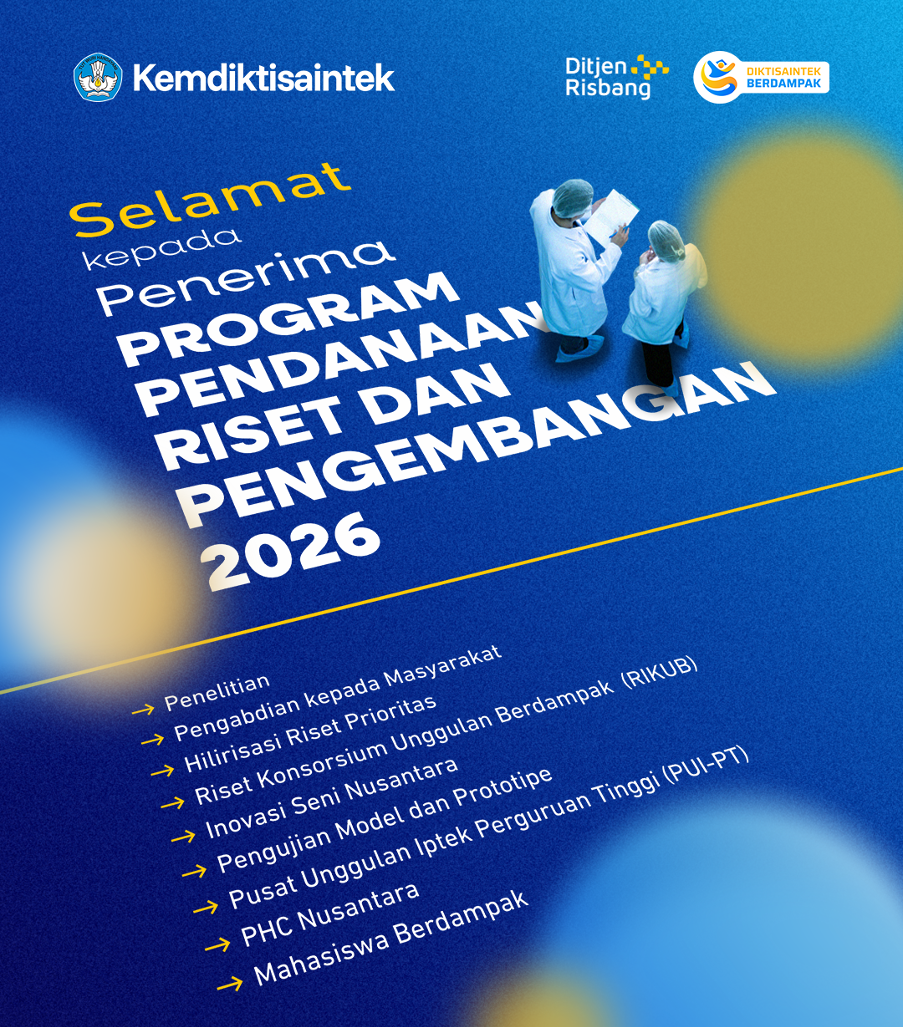 Kemdiktisaintek

Ditjen Risbang

DIKTISAINTEK BERDAMPAK

Selamat kepada Penerima PROGRAM PENDANAAN RISET DAN PENGEMBANGAN 2026

→ Penelitian
→ Pengabdian kepada Masyarakat
→ Hilirisasi Riset Prioritas
→ Riset Konsorsium Unggulan Berdampak (RIKUB)
→ Inovasi Seni Nusantara
→ Pengujian Model dan Prototipe
→ Pusat Unggulan Iptek Perguruan Tinggi (PUI-PT)
→ PHC Nusantara
→ Mahasiswa Berdampak